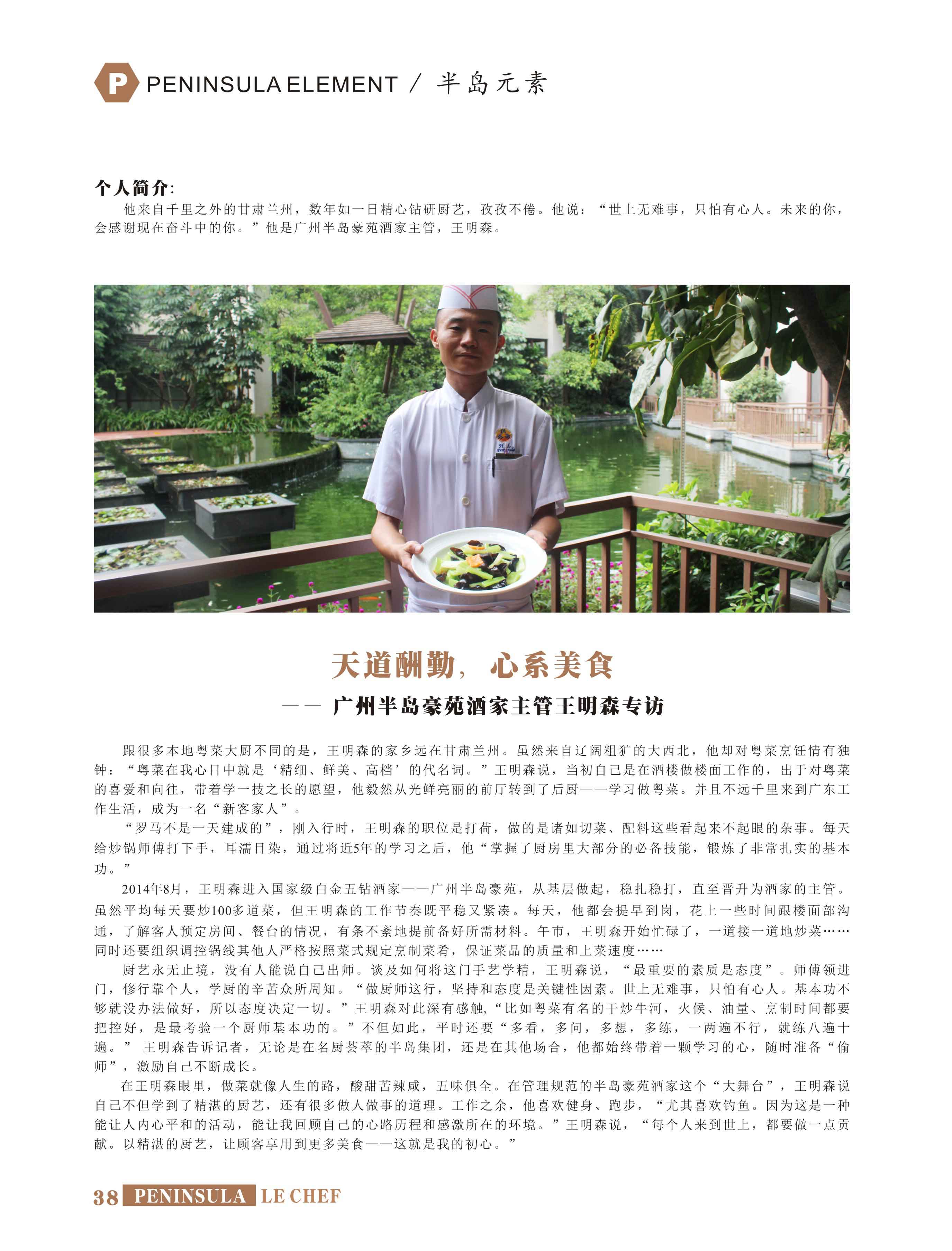 P PENINSULA ELEMENT / 半岛元素

个人简介:
他来自千里之外的甘肃兰州，数年如一日精心钻研厨艺，孜孜不倦。他说：“世上无难事，只怕有心人。未来的你，会感谢现在奋斗中的你。”他是广州半岛豪苑酒家主管，王明森。

天道酬勤，心系美食
—— 广州半岛豪苑酒家主管王明森专访

跟很多本地粤菜大厨不同的是，王明森的家乡远在甘肃兰州。虽然来自辽阔粗犷的大西北，他却对粤菜烹饪情有独钟：“粤菜在我心目中就是‘精细、鲜美、高档’的代名词。”王明森说，当初自己是在酒楼做楼面工作的，出于对粤菜的喜爱和向往，带着学一技之长的愿望，他毅然从光鲜亮丽的前厅转到了后厨——学习做粤菜。并且不远千里来到广东工作生活，成为一名“新客家人”。

“罗马不是一天建成的”，刚入行时，王明森的职位是打荷，做的是诸如切菜、配料这些看起来不起眼的杂事。每天给炒锅师傅打下手，耳濡目染，通过将近5年的学习之后，他“掌握了厨房里大部分的必备技能，锻炼了非常扎实的基本功。”

2014年8月，王明森进入国家级白金五钻酒家——广州半岛豪苑，从基层做起，稳扎稳打，直至晋升为酒家的主管。虽然平均每天要炒100多道菜，但王明森的工作节奏既平稳又紧凑。每天，他都会提早到岗，花上一些时间跟楼面部沟通，了解客人预定房间、餐台的情况，有条不紊地提前备好所需材料。午市，王明森开始忙碌了，一道接一道地炒菜……同时还要组织调控锅线其他人严格按照菜式规定烹制菜肴，保证菜品的质量和上菜速度……

厨艺永无止境，没有人能说自己出师。谈及如何将这门手艺学精，王明森说，“最重要的素质是态度”。师傅领进门，修行靠个人，学厨的辛苦众所周知。“做厨师这行，坚持和态度是关键性因素。世上无难事，只怕有心人。基本功不够就没办法做好，所以态度决定一切。”王明森对此深有感触，“比如粤菜有名的干炒牛河，火候、油量、烹制时间都要把控好，是最考验一个厨师基本功的。”不但如此，平时还要“多看，多问，多想，多练，一两遍不行，就练八遍十遍。” 王明森告诉记者，无论是在名厨荟萃的半岛集团，还是在其他场合，他都始终带着一颗学习的心，随时准备“偷师”，激励自己不断成长。

在王明森眼里，做菜就像人生的路，酸甜苦辣咸，五味俱全。在管理规范的半岛豪苑酒家这个“大舞台”，王明森说自己不但学到了精湛的厨艺，还有很多做人做事的道理。工作之余，他喜欢健身、跑步，“尤其喜欢钓鱼。因为这是一种能让人内心平和的活动，能让我回顾自己的心路历程和感激所在的环境。”王明森说，“每个人来到世上，都要做一点贡献。以精湛的厨艺，让顾客享用到更多美食——这就是我的初心。”

38 PENINSULA LE CHEF